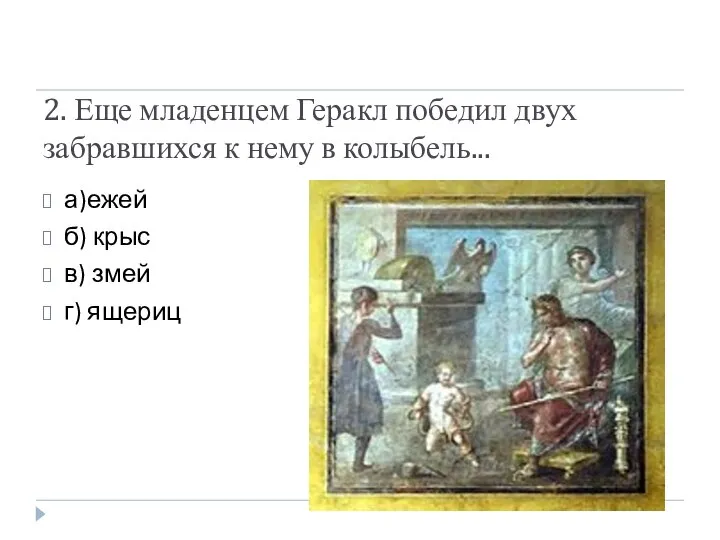 2. Еще младенцем Геракл победил двух забравшихся к нему в колыбель...

а)ежей

б) крыс

в) змей

г) ящериц